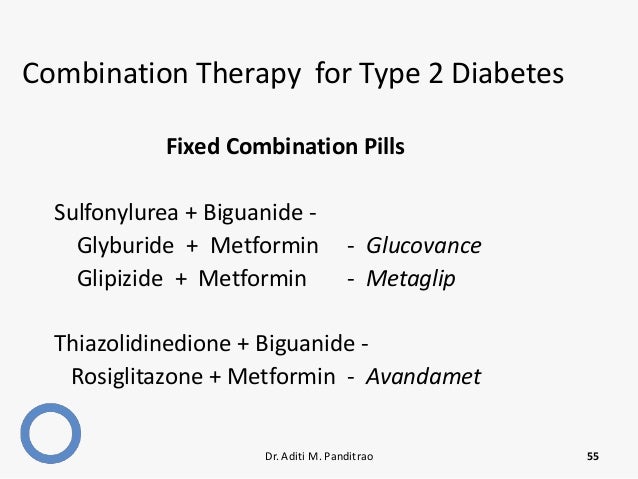 Combination Therapy for Type 2 Diabetes

Fixed Combination Pills

Sulfonylurea + Biguanide -
Glyburide + Metformin - Glucovance
Glipizide + Metformin - Metaglip

Thiazolidinedione + Biguanide -
Rosiglitazone + Metformin - Avandamet

Dr. Aditi M. Panditrao

55